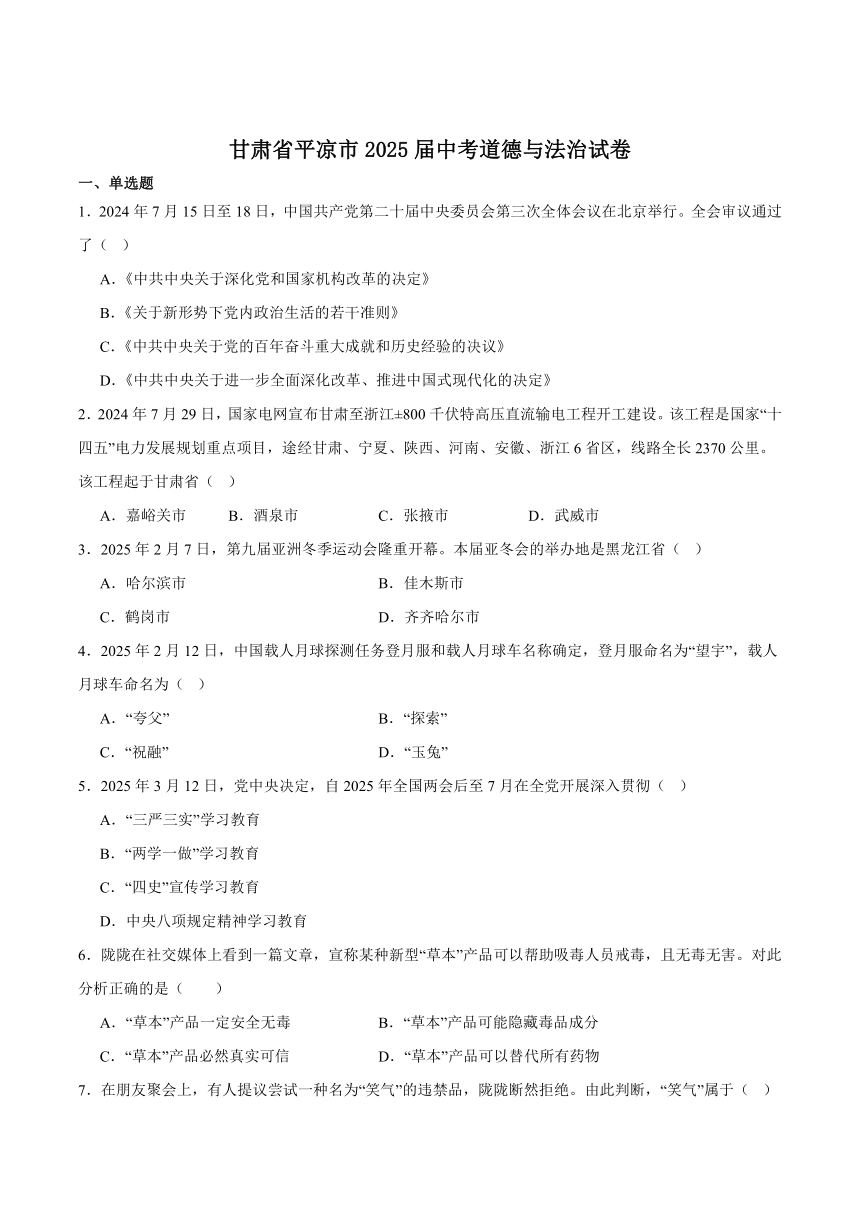 甘肃省平凉市 2025 届中考道德与法治试卷

一、单选题

1．2024 年 7 月 15 日至 18 日，中国共产党第二十届中央委员会第三次全体会议在北京举行。全会审议通过了（ ）

A．《中共中央关于深化党和国家机构改革的决定》

B．《关于新形势下党内政治生活的若干准则》

C．《中共中央关于党的百年奋斗重大成就和历史经验的决议》

D．《中共中央关于进一步全面深化改革、推进中国式现代化的决定》

2．2024 年 7 月 29 日，国家电网宣布甘肃至浙江±800 千伏特高压直流输电工程开工建设。该工程是国家“十四五”电力发展规划重点项目，途经甘肃、宁夏、陕西、河南、安徽、浙江 6 省区，线路全长 2370 公里。该工程起于甘肃省（ ）

A．嘉峪关市　B．酒泉市　C．张掖市　D．武威市

3．2025 年 2 月 7 日，第九届亚洲冬季运动会隆重开幕。本届亚冬会的举办地是黑龙江省（ ）

A．哈尔滨市　B．佳木斯市

C．鹤岗市　D．齐齐哈尔市

4．2025 年 2 月 12 日，中国载人月球探测任务登月服和载人月球车名称确定，登月服命名为“望宇”，载人月球车命名为（ ）

A．“夸父”　B．“探索”

C．“祝融”　D．“玉兔”

5．2025 年 3 月 12 日，党中央决定，自 2025 年全国两会后至 7 月在全党开展深入贯彻（ ）

A．“三严三实”学习教育

B．“两学一做”学习教育

C．“四史”宣传学习教育

D．中央八项规定精神学习教育

6．陇陇在社交媒体上看到一篇文章，宣称某种新型“草本”产品可以帮助吸毒人员戒毒，且无毒无害。对此分析正确的是（ ）

A．“草本”产品一定安全无毒　B．“草本”产品可能隐藏毒品成分

C．“草本”产品必然真实可信　D．“草本”产品可以替代所有药物

7．在朋友聚会上，有人提议尝试一种名为“笑气”的违禁品，陇陇断然拒绝。由此判断，“笑气”属于（ ）